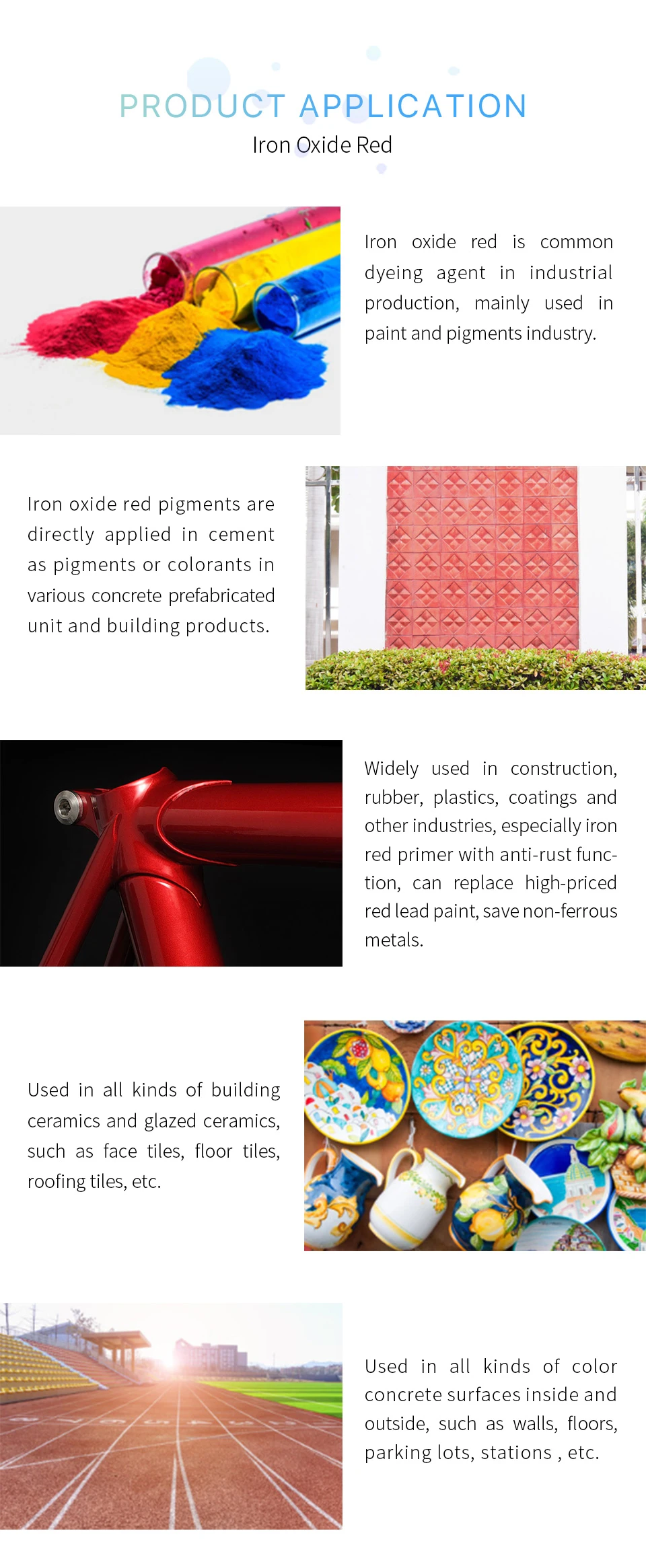 PRODUCT APPLICATION
Iron Oxide Red

Iron oxide red is common dyeing agent in industrial production, mainly used in paint and pigments industry.

Iron oxide red pigments are directly applied in cement as pigments or colorants in various concrete prefabricated unit and building products.

Widely used in construction, rubber, plastics, coatings and other industries, especially iron red primer with anti-rust function, can replace high-priced red lead paint, save non-ferrous metals.

Used in all kinds of building ceramics and glazed ceramics, such as face tiles, floor tiles, roofing tiles, etc.

Used in all kinds of color concrete surfaces inside and outside, such as walls, floors, parking lots, stations , etc.